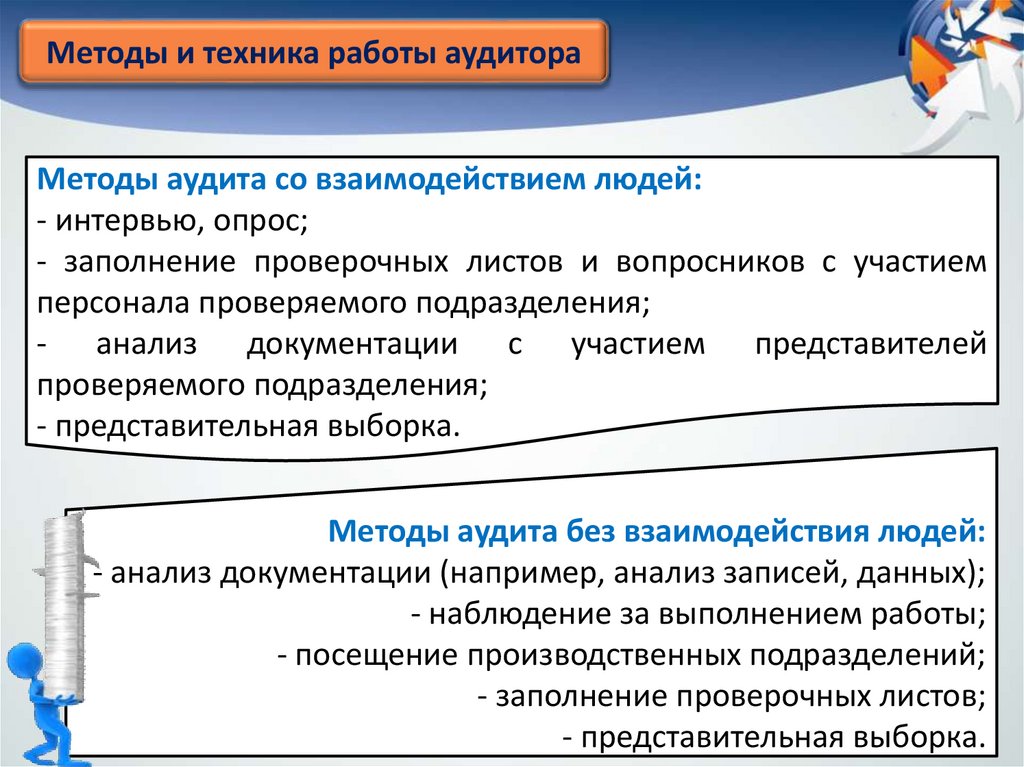 Методы и техника работы аудитора

Методы аудита со взаимодействием людей:
- интервью, опрос;
- заполнение проверочных листов и вопросников с участием персонала проверяемого подразделения;
- анализ документации с участием представителей проверяемого подразделения;
- представительная выборка.

Методы аудита без взаимодействия людей:
- анализ документации (например, анализ записей, данных);
- наблюдение за выполнением работы;
- посещение производственных подразделений;
- заполнение проверочных листов;
- представительная выборка.